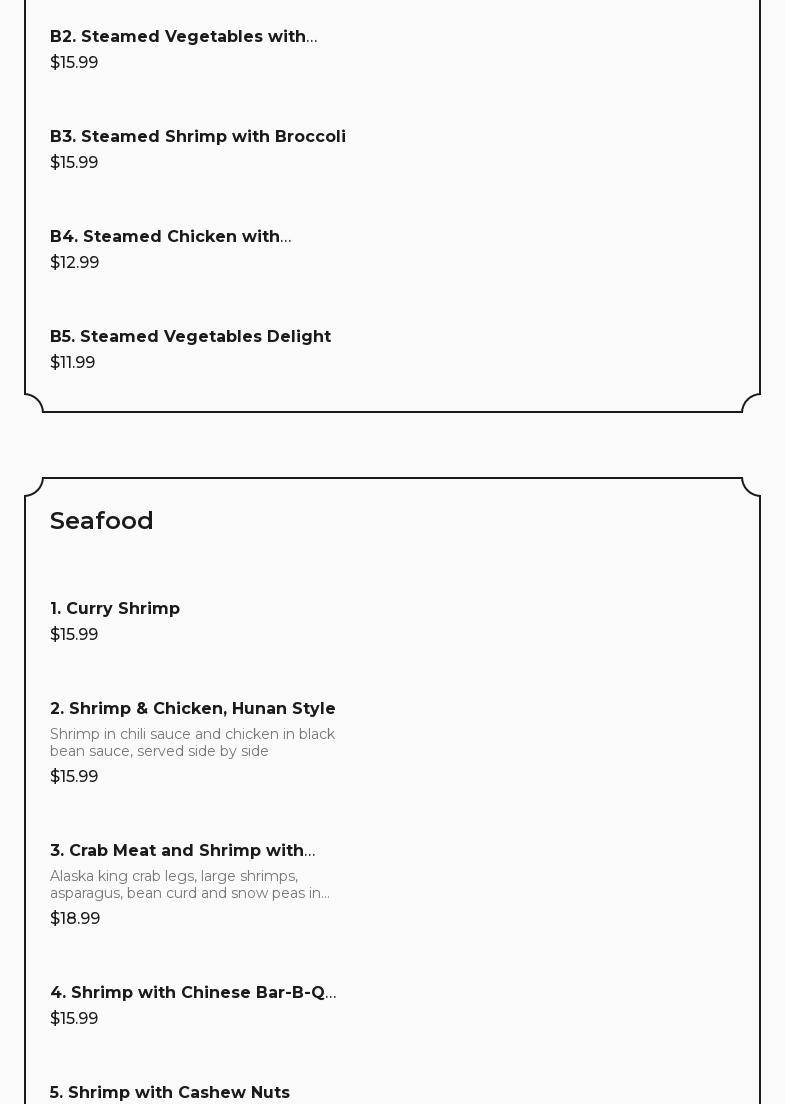 B2. Steamed Vegetables with...
$15.99

B3. Steamed Shrimp with Broccoli
$15.99

B4. Steamed Chicken with...
$12.99

B5. Steamed Vegetables Delight
$11.99

Seafood

1. Curry Shrimp
$15.99

2. Shrimp & Chicken, Hunan Style
Shrimp in chili sauce and chicken in black bean sauce, served side by side
$15.99

3. Crab Meat and Shrimp with...
Alaska king crab legs, large shrimps, asparagus, bean curd and snow peas in...
$18.99

4. Shrimp with Chinese Bar-B-Q...
$15.99

5. Shrimp with Cashew Nuts